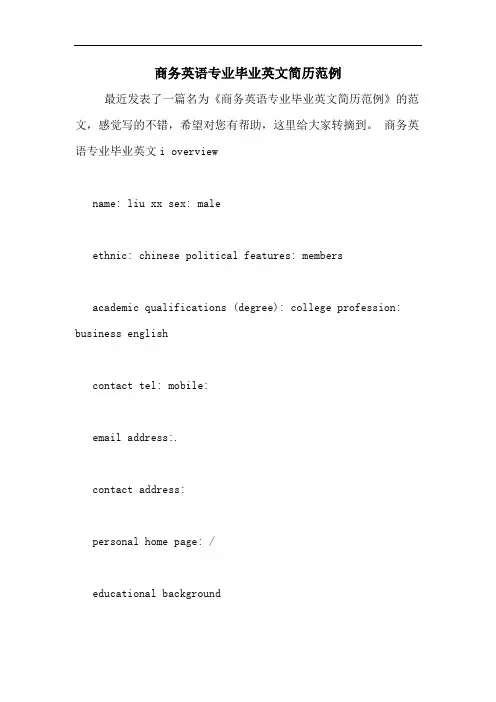 商务英语专业毕业英文简历范例

最近发表了一篇名为《商务英语专业毕业英文简历范例》的范文，感觉写的不错，希望对您有帮助，这里给大家转摘到。 商务英语专业毕业英文 i overview

name: liu xx sex: male

ethnic: chinese political features: members

academic qualifications (degree): college profession: business english

contact tel: mobile:

email address:.

contact address:

personal home page: /

educational background